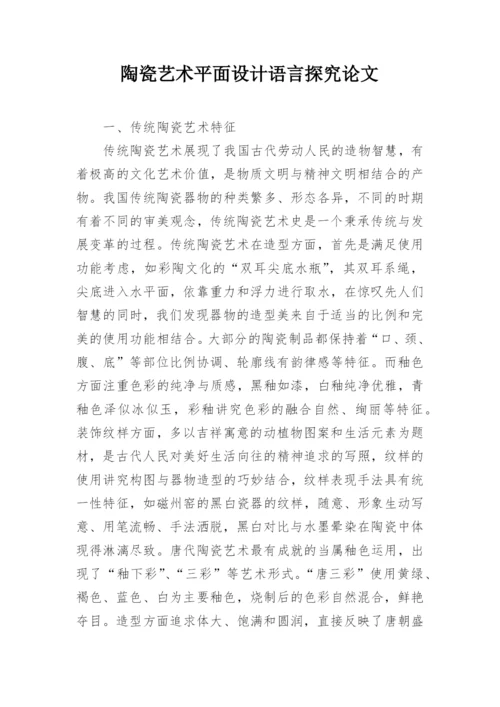 陶瓷艺术平面设计语言探究论文

一、传统陶瓷艺术特征

传统陶瓷艺术展现了我国古代劳动人民的造物智慧，有着极高的文化艺术价值，是物质文明与精神文明相结合的产物。我国传统陶瓷器物的种类繁多、形态各异，不同的时期有着不同的审美观念，传统陶瓷艺术史是一个秉承传统与发展变革的过程。传统陶瓷艺术在造型方面，首先是满足使用功能考虑，如彩陶文化的“双耳尖底水瓶”，其双耳系绳，尖底进入水平面，依靠重力和浮力进行取水，在惊叹先人们智慧的同时，我们发现器物的造型美来自于适当的比例和完美的使用功能相结合。大部分的陶瓷制品都保持着“口、颈、腹、底”等部位比例协调、轮廓线有韵律感等特征。而釉色方面注重色彩的纯净与质感，黑釉如漆，白釉纯净优雅，青釉色泽似冰似玉，彩釉讲究色彩的融合自然、绚丽等特征。装饰纹样方面，多以吉祥寓意的动植物图案和生活元素为题材，是古代人民对美好生活向往的精神追求的写照，纹样的使用讲究构图与器物造型的巧妙结合，纹样表现手法具有统一性特征，如磁州窑的黑白瓷器的纹样，随意、形象生动写意、用笔流畅、手法洒脱，黑白对比与水墨晕染在陶瓷中体现得淋漓尽致。唐代陶瓷艺术最有成就的当属釉色运用，出现了“釉下彩”、“三彩”等艺术形式。“唐三彩”使用黄绿、褐色、蓝色、白为主要釉色，烧制后的色彩自然混合，鲜艳夺目。造型方面追求体大、饱满和圆润，直接反映了唐朝盛